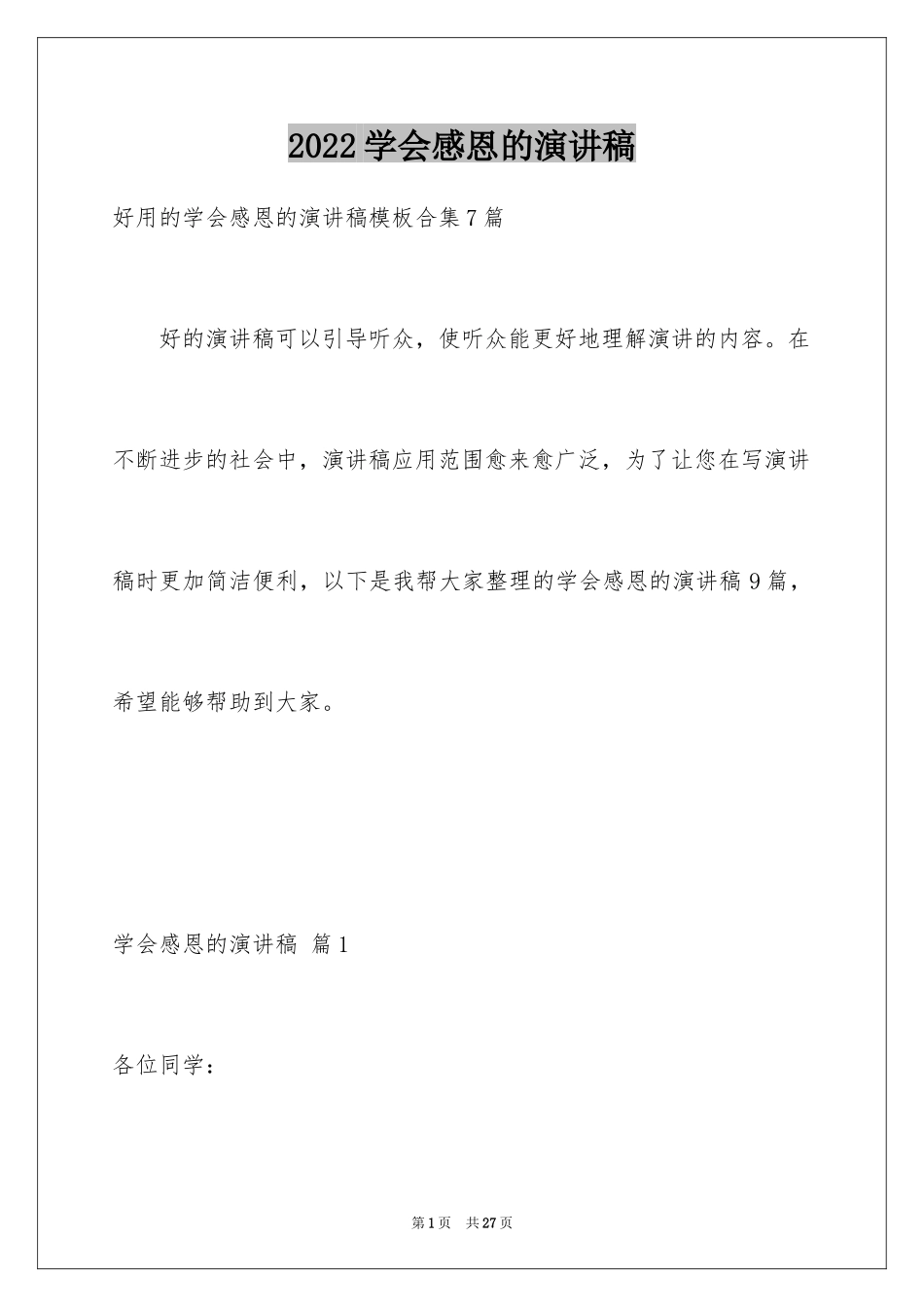 2022学会感恩的演讲稿

好用的学会感恩的演讲稿模板合集7篇

好的演讲稿可以引导听众，使听众能更好地理解演讲的内容。在不断进步的社会中，演讲稿应用范围愈来愈广泛，为了让您在写演讲稿时更加简洁便利，以下是我帮大家整理的学会感恩的演讲稿9篇，希望能够帮助到大家。

学会感恩的演讲稿 篇1

各位同学：

第1页 共27页